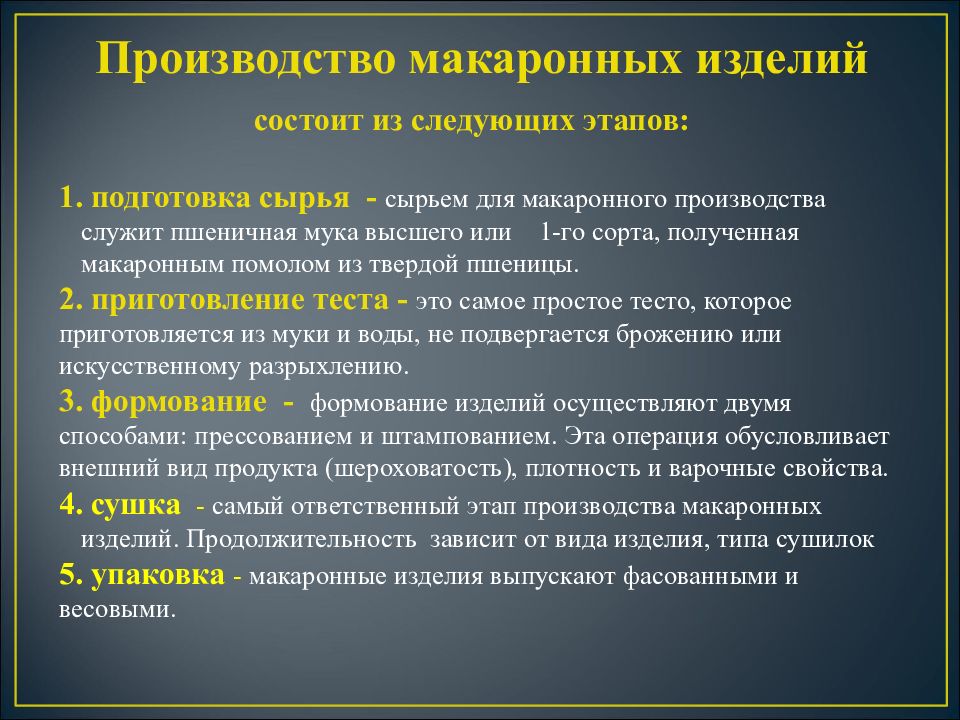 Производство макаронных изделий

состоит из следующих этапов:

1. подготовка сырья - сырьем для макаронного производства служит пшеничная мука высшего или 1-го сорта, полученная макаронным помолом из твердой пшеницы.

2. приготовление теста - это самое простое тесто, которое приготовляется из муки и воды, не подвергается брожению или искусственному разрыхлению.

3. формование - формование изделий осуществляют двумя способами: прессованием и штампованием. Эта операция обусловливает внешний вид продукта (шероховатость), плотность и варочные свойства.

4. сушка - самый ответственный этап производства макаронных изделий. Продолжительность зависит от вида изделия, типа сушилок

5. упаковка - макаронные изделия выпускают фасованными и весовыми.